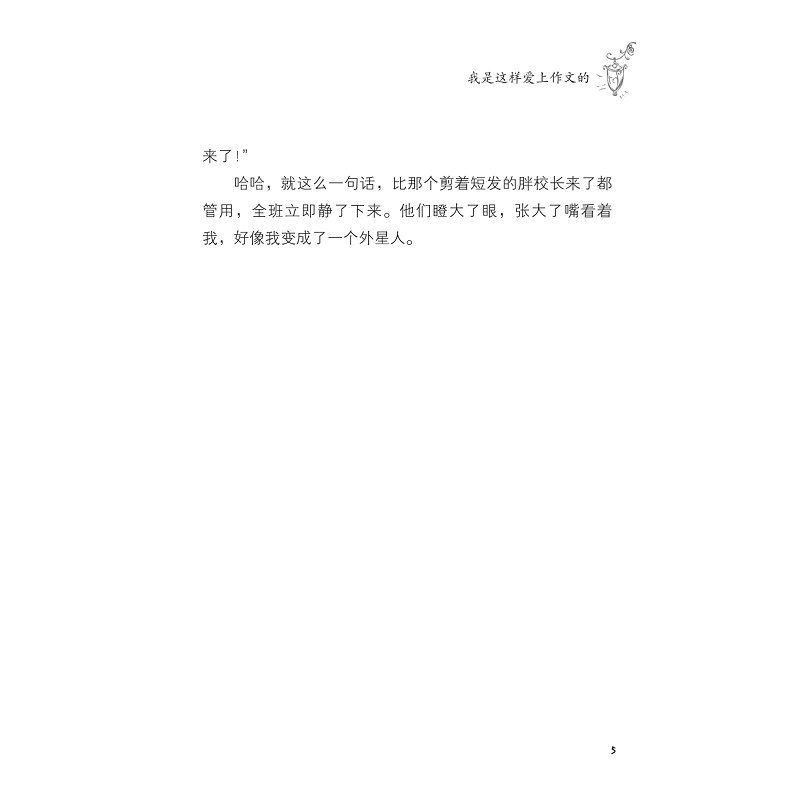 我是这样爱上作文的

来了!”

哈哈，就这么一句话，比那个剪着短发的胖校长来了都管用，全班立即静了下来。他们瞪大了眼，张大了嘴看着我，好像我变成了一个外星人。

5